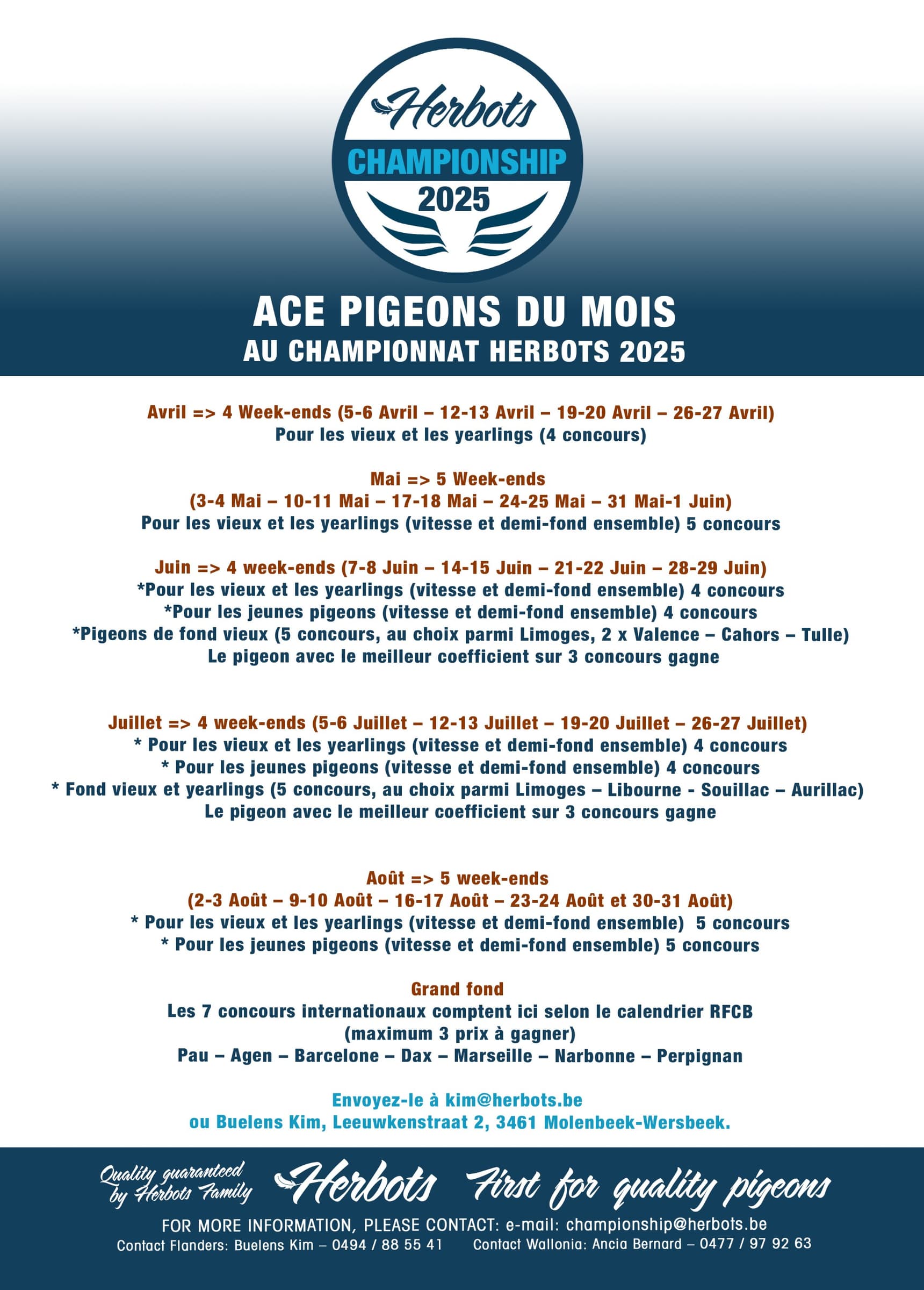 Herbots
CHAMPIONSHIP
2025

ACE PIGEONS DU MOIS
AU CHAMPIONNAT HERBOTS 2025

Avril => 4 Week-ends (5-6 Avril – 12-13 Avril – 19-20 Avril – 26-27 Avril)
Pour les vieux et les yearlings (4 concours)

Mai => 5 Week-ends
(3-4 Mai – 10-11 Mai – 17-18 Mai – 24-25 Mai – 31 Mai-1 Juin)
Pour les vieux et les yearlings (vitesse et demi-fond ensemble) 5 concours

Juin => 4 week-ends (7-8 Juin – 14-15 Juin – 21-22 Juin – 28-29 Juin)
*Pour les vieux et les yearlings (vitesse et demi-fond ensemble) 4 concours
*Pour les jeunes pigeons (vitesse et demi-fond ensemble) 4 concours
*Pigeons de fond vieux (5 concours, au choix parmi Limoges, 2 x Valence – Cahors – Tulle)
Le pigeon avec le meilleur coefficient sur 3 concours gagne

Juillet => 4 week-ends (5-6 Juillet – 12-13 Juillet – 19-20 Juillet – 26-27 Juillet)
* Pour les vieux et les yearlings (vitesse et demi-fond ensemble) 4 concours
* Pour les jeunes pigeons (vitesse et demi-fond ensemble) 4 concours
* Fond vieux et yearlings (5 concours, au choix parmi Limoges – Libourne - Souillac – Aurillac)
Le pigeon avec le meilleur coefficient sur 3 concours gagne

Août => 5 week-ends
(2-3 Août – 9-10 Août – 16-17 Août – 23-24 Août et 30-31 Août)
* Pour les vieux et les yearlings (vitesse et demi-fond ensemble) 5 concours
* Pour les jeunes pigeons (vitesse et demi-fond ensemble) 5 concours

Grand fond
Les 7 concours internationaux comptent ici selon le calendrier RFCB
(maximum 3 prix à gagner)
Pau – Agen – Barcelone – Dax – Marseille – Narbonne – Perpignan

Envoyez-le à kim@herbots.be
ou Buelens Kim, Leeuwkenstraat 2, 3461 Molenbeek-Wersbeek.

Quality guaranteed by Herbots Family Herbots First for quality pigeons
FOR MORE INFORMATION, PLEASE CONTACT: e-mail: championship@herbots.be
Contact Flanders: Buelens Kim – 0494 / 88 55 41 Contact Wallonia: Ancia Bernard – 0477 / 97 92 63